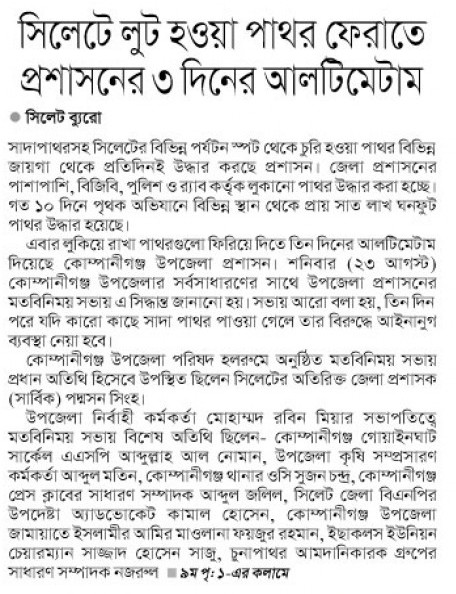 সিলেটে লুট হওয়া পাথর ফেরাতে প্রশাসনের ৩ দিনের আলটিমেটাম

সিলেট ব্যুরো

সাদাপাথরসহ সিলেটের বিভিন্ন পর্যটন স্পট থেকে চুরি হওয়া পাথর বিভিন্ন জায়গা থেকে প্রতিদিনই উদ্ধার করছে প্রশাসন। জেলা প্রশাসনের পাশাপাশি, বিজিবি, পুলিশ ও র‍্যাব কর্তৃক লুকানো পাথর উদ্ধার করা হচ্ছে। গত ১০ দিনে পৃথক অভিযানে বিভিন্ন স্থান থেকে প্রায় সাত লাখ ঘনফুট পাথর উদ্ধার হয়েছে।

এবার লুকিয়ে রাখা পাথরগুলো ফিরিয়ে দিতে তিন দিনের আলটিমেটাম দিয়েছে কোম্পানীগঞ্জ উপজেলা প্রশাসন। শনিবার (২৩ আগস্ট) কোম্পানীগঞ্জ উপজেলার সর্বসাধারণের সাথে উপজেলা প্রশাসনের মতবিনিময় সভায় এ সিদ্ধান্ত জানানো হয়। সভায় আরো বলা হয়, তিন দিন পরে যদি কারো কাছে সাদা পাথর পাওয়া গেলে তার বিরুদ্ধে আইনানুগ ব্যবস্থা নেয়া হবে।

কোম্পানীগঞ্জ উপজেলা পরিষদ হলরুমে অনুষ্ঠিত মতবিনিময় সভায় প্রধান অতিথি হিসেবে উপস্থিত ছিলেন সিলেটের অতিরিক্ত জেলা প্রশাসক (সার্বিক) পদ্মসন সিংহ।

উপজেলা নির্বাহী কর্মকর্তা মোহাম্মদ রবিন মিয়ার সভাপতিত্বে মতবিনিময় সভায় বিশেষ অতিথি ছিলেন- কোম্পানীগঞ্জ গোয়াইনঘাট সার্কেল এএসপি আব্দুল্লাহ আল নোমান, উপজেলা কৃষি সম্প্রসারণ কর্মকর্তা আব্দুল মতিন, কোম্পানীগঞ্জ থানার ওসি সুজন চন্দ্র, কোম্পানীগঞ্জ প্রেস ক্লাবের সাধারণ সম্পাদক আব্দুল জলিল, সিলেট জেলা বিএনপির উপদেষ্টা অ্যাডভোকেট কামাল হোসেন, কোম্পানীগঞ্জ উপজেলা জামায়াতে ইসলামীর আমির মাওলানা ফয়জুর রহমান, ইছাকলস ইউনিয়ন চেয়ারম্যান সাজ্জাদ হোসেন সাজু, চুনাপাথর আমদানিকারক গ্রুপের সাধারণ সম্পাদক নজরুল ■ ৯ম পৃ: ১-এর কলামে